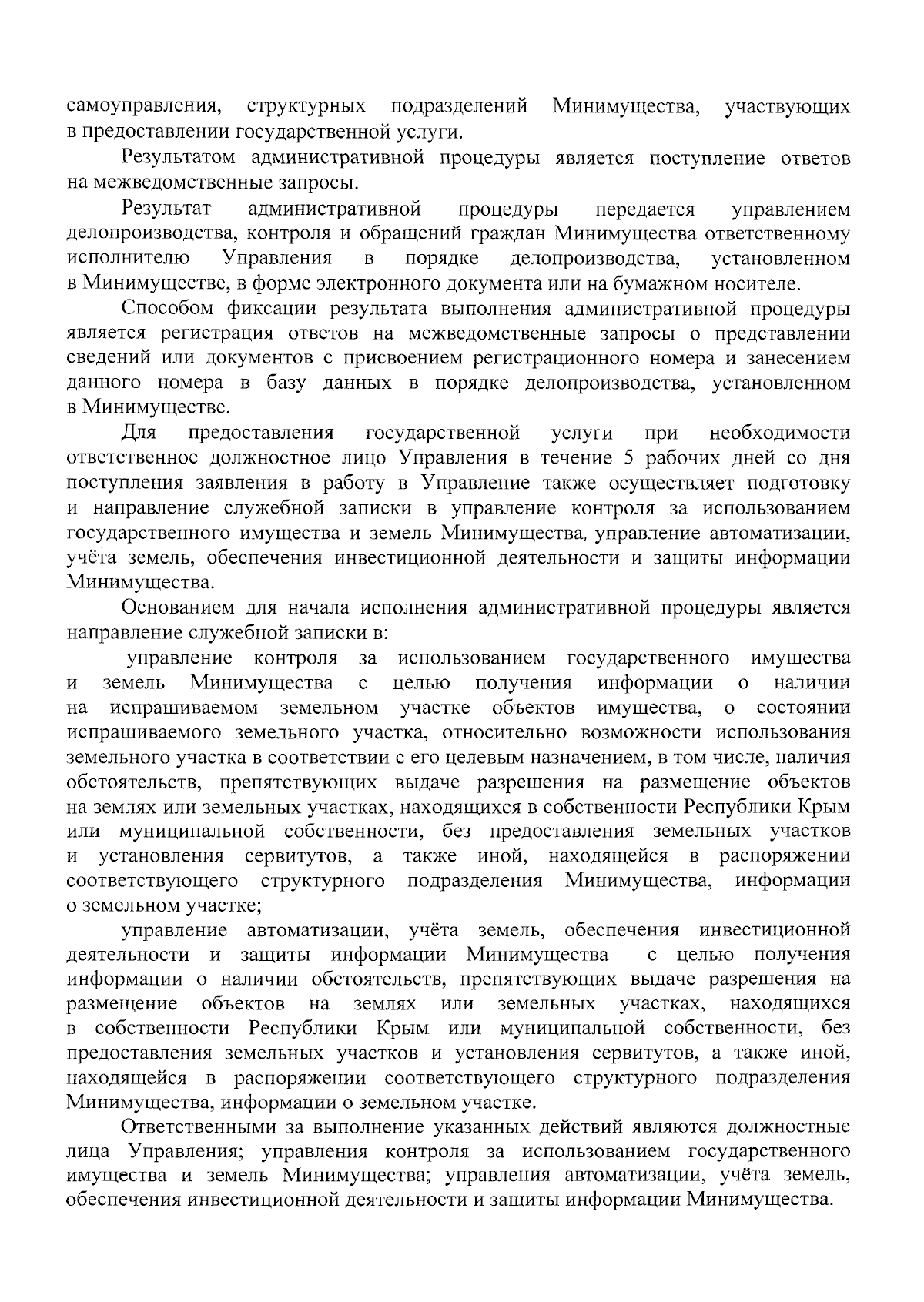 самоуправления, структурных подразделений Минимущества, участвующих в предоставлении государственной услуги.

Результатом административной процедуры является поступление ответов на межведомственные запросы.

Результат административной процедуры передается управлением делопроизводства, контроля и обращений граждан Минимущества ответственному исполнителю Управления в порядке делопроизводства, установленном в Минимуществе, в форме электронного документа или на бумажном носителе.

Способом фиксации результата выполнения административной процедуры является регистрация ответов на межведомственные запросы о представлении сведений или документов с присвоением регистрационного номера и занесением данного номера в базу данных в порядке делопроизводства, установленном в Минимуществе.

Для предоставления государственной услуги при необходимости ответственное должностное лицо Управления в течение 5 рабочих дней со дня поступления заявления в работу в Управление также осуществляет подготовку и направление служебной записки в управление контроля за использованием государственного имущества и земель Минимущества, управление автоматизации, учёта земель, обеспечения инвестиционной деятельности и защиты информации Минимущества.

Основанием для начала исполнения административной процедуры является направление служебной записки в:

управление контроля за использованием государственного имущества и земель Минимущества с целью получения информации о наличии на испрашиваемом земельном участке объектов имущества, о состоянии испрашиваемого земельного участка, относительно возможности использования земельного участка в соответствии с его целевым назначением, в том числе, наличия обстоятельств, препятствующих выдаче разрешения на размещение объектов на землях или земельных участках, находящихся в собственности Республики Крым или муниципальной собственности, без предоставления земельных участков и установления сервитутов, а также иной, находящейся в распоряжении соответствующего структурного подразделения Минимущества, информации о земельном участке;

управление автоматизации, учёта земель, обеспечения инвестиционной деятельности и защиты информации Минимущества с целью получения информации о наличии обстоятельств, препятствующих выдаче разрешения на размещение объектов на землях или земельных участках, находящихся в собственности Республики Крым или муниципальной собственности, без предоставления земельных участков и установления сервитутов, а также иной, находящейся в распоряжении соответствующего структурного подразделения Минимущества, информации о земельном участке.

Ответственными за выполнение указанных действий являются должностные лица Управления; управления контроля за использованием государственного имущества и земель Минимущества; управления автоматизации, учёта земель, обеспечения инвестиционной деятельности и защиты информации Минимущества.